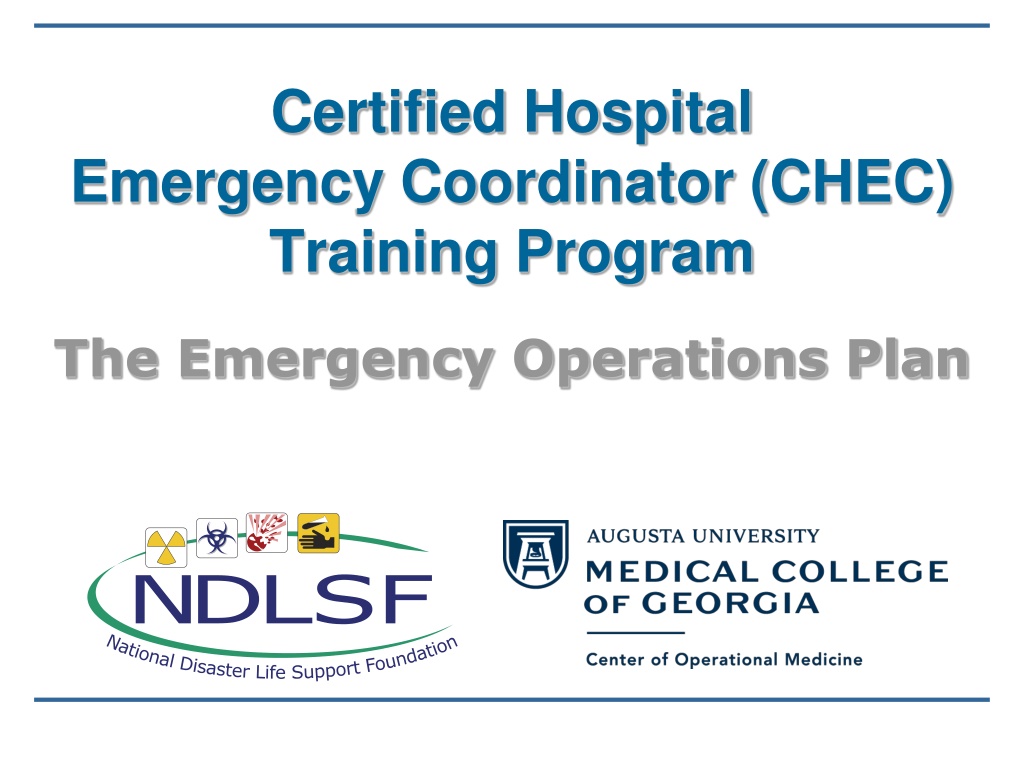 Certified Hospital Emergency Coordinator (CHEC) Training Program

The Emergency Operations Plan

NDLSF

National Disaster Life Support Foundation

AUGUSTA UNIVERSITY
MEDICAL COLLEGE OF GEORGIA

Center of Operational Medicine